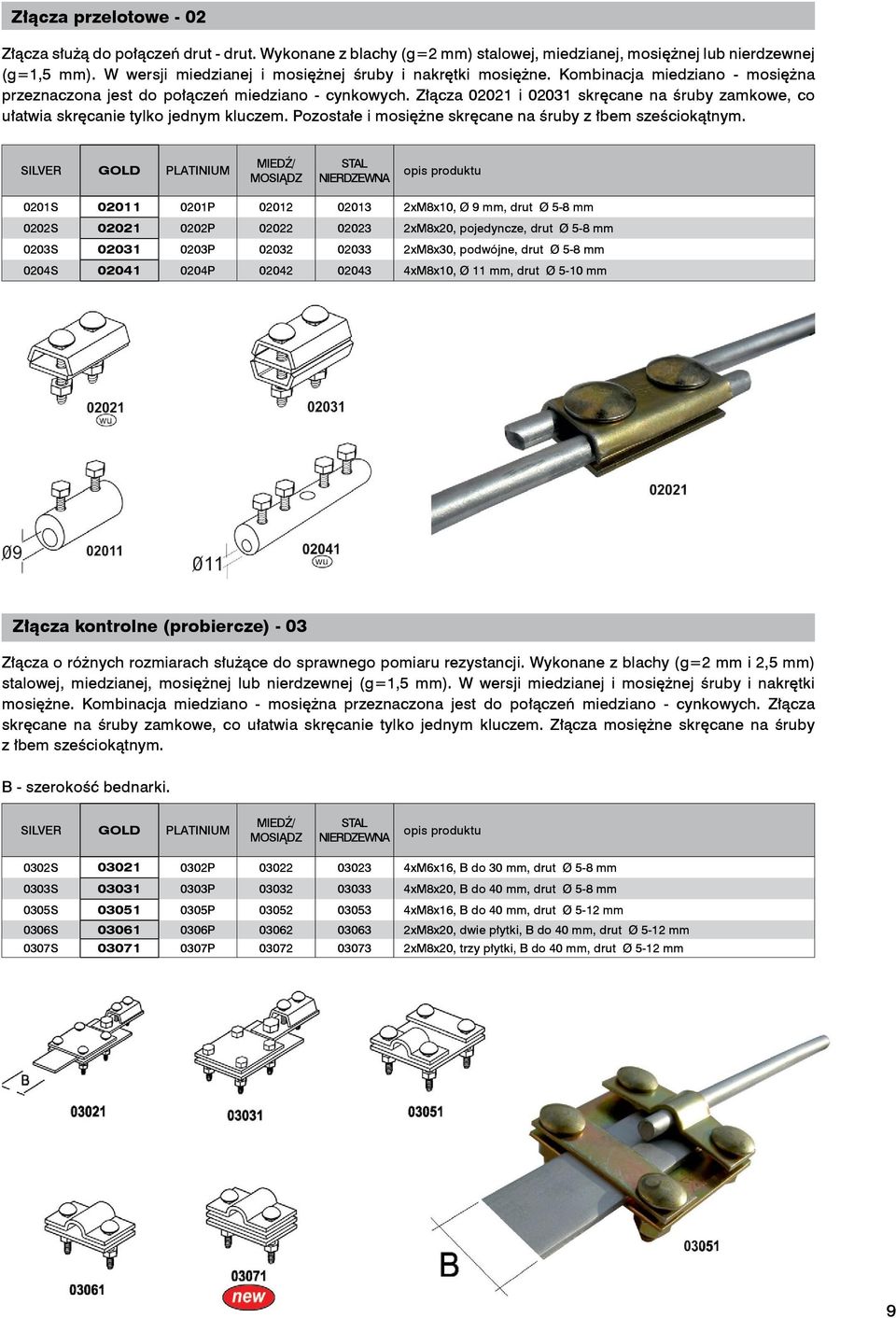 Złącza przelotowe - 02

Złącza służą do połączeń drut - drut. Wykonane z blachy (g=2 mm) stalowej, miedzianej, mosiężnej lub nierdzewnej (g=1,5 mm). W wersji miedzianej i mosiężnej śruby i nakrętki mosiężne. Kombinacja miedziano - mosiężna przeznaczona jest do połączeń miedziano - cynkowych. Złącza 02021 i 02031 skręcane na śruby zamkowe, co ułatwia skręcanie tylko jednym kluczem. Pozostałe i mosiężne skręcane na śruby z łbem sześciokątnym.

| SILVER | GOLD | PLATINIUM | MIEDŹ/ MOSIĄDZ | STAL NIERDZEWNA | opis produktu |
|---|---|---|---|---|---|
| 0201S | 02011 | 0201P | 02012 | 02013 | 2xM8x10, Ø 9 mm, drut Ø 5-8 mm |
| 0202S | 02021 | 0202P | 02022 | 02023 | 2xM8x20, pojedyncze, drut Ø 5-8 mm |
| 0203S | 02031 | 0203P | 02032 | 02033 | 2xM8x30, podwójne, drut Ø 5-8 mm |
| 0204S | 02041 | 0204P | 02042 | 02043 | 4xM8x10, Ø 11 mm, drut Ø 5-10 mm |

02021 wu
02031
02021
Ø9
02011
Ø11
02041 wu

Złącza kontrolne (probiercze) - 03

Złącza o różnych rozmiarach służące do sprawnego pomiaru rezystancji. Wykonane z blachy (g=2 mm i 2,5 mm) stalowej, miedzianej, mosiężnej lub nierdzewnej (g=1,5 mm). W wersji miedzianej i mosiężnej śruby i nakrętki mosiężne. Kombinacja miedziano - mosiężna przeznaczona jest do połączeń miedziano - cynkowych. Złącza skręcane na śruby zamkowe, co ułatwia skręcanie tylko jednym kluczem. Złącza mosiężne skręcane na śruby z łbem sześciokątnym.

B - szerokość bednarki.

| SILVER | GOLD | PLATINIUM | MIEDŹ/ MOSIĄDZ | STAL NIERDZEWNA | opis produktu |
|---|---|---|---|---|---|
| 0302S | 03021 | 0302P | 03022 | 03023 | 4xM6x16, B do 30 mm, drut Ø 5-8 mm |
| 0303S | 03031 | 0303P | 03032 | 03033 | 4xM8x20, B do 40 mm, drut Ø 5-8 mm |
| 0305S | 03051 | 0305P | 03052 | 03053 | 4xM8x16, B do 40 mm, drut Ø 5-12 mm |
| 0306S | 03061 | 0306P | 03062 | 03063 | 2xM8x20, dwie płytki, B do 40 mm, drut Ø 5-12 mm |
| 0307S | 03071 | 0307P | 03072 | 03073 | 2xM8x20, trzy płytki, B do 40 mm, drut Ø 5-12 mm |

B
03021
03031
03051
03061
03071
new
B
03051

9